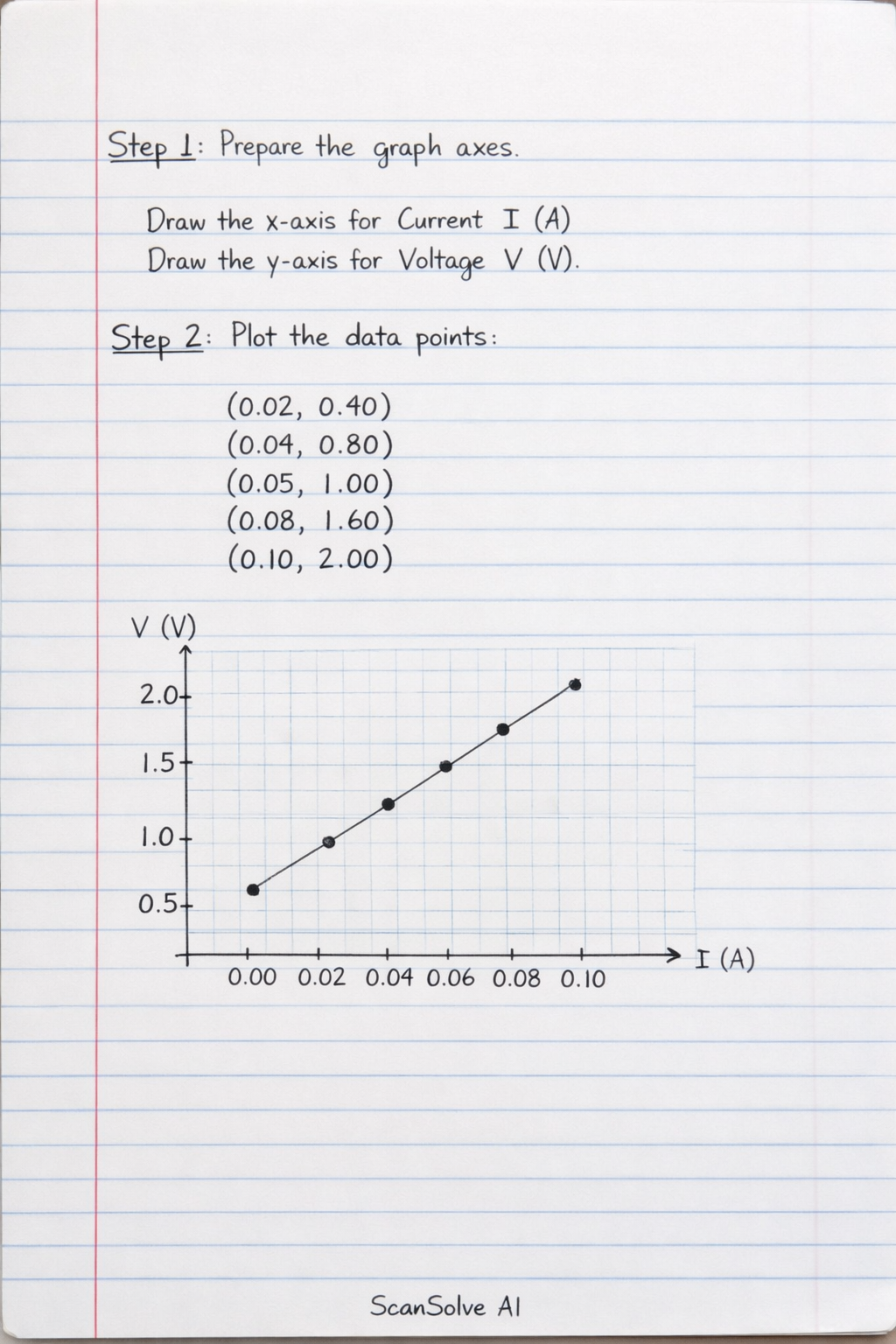 Step 1: Prepare the graph axes.

Draw the x-axis for Current I (A)
Draw the y-axis for Voltage V (V).

Step 2: Plot the data points:

(0.02, 0.40)
(0.04, 0.80)
(0.05, 1.00)
(0.08, 1.60)
(0.10, 2.00)

V (V)
2.0
1.5
1.0
0.5
0.00 0.02 0.04 0.06 0.08 0.10
I (A)

ScanSolve AI